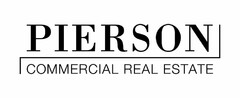 PIERSON
COMMERCIAL REAL ESTATE